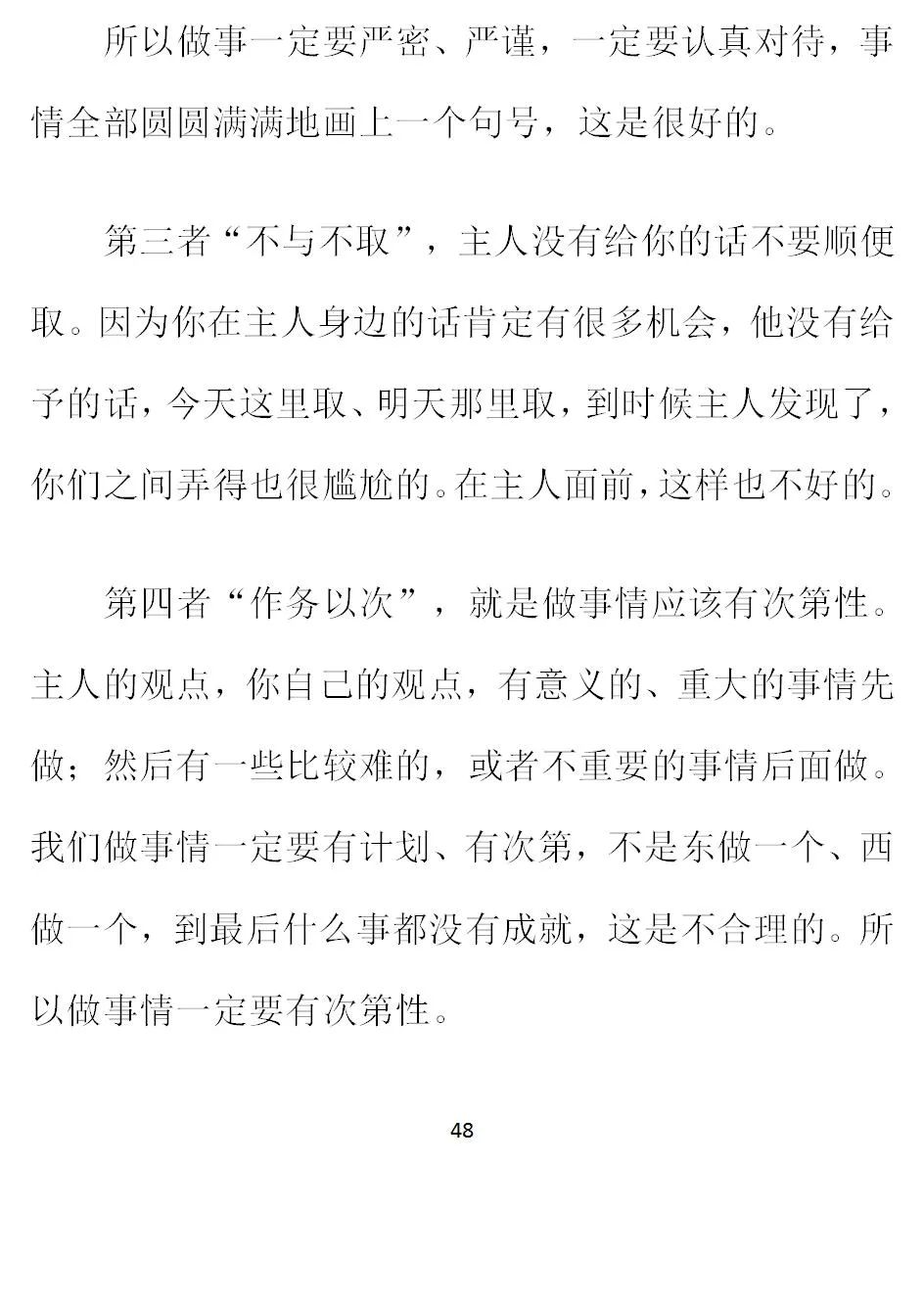 所以做事一定要严密、严谨，一定要认真对待，事情全部圆圆满满地画上一个句号，这是很好的。

第三者“不与不取”，主人没有给你的话不要顺便取。因为你在主人身边的话肯定有很多机会，他没有给予的话，今天这里取、明天那里取，到时候主人发现了，你们之间弄得也很尴尬的。在主人面前，这样也不好的。

第四者“作务以次”，就是做事情应该有次第性。主人的观点，你自己的观点，有意义的、重大的事情先做；然后有一些比较难的，或者不重要的事情后面做。我们做事情一定要有计划、有次第，不是东做一个、西做一个，到最后什么事都没有成就，这是不合理的。所以做事情一定要有次第性。

48